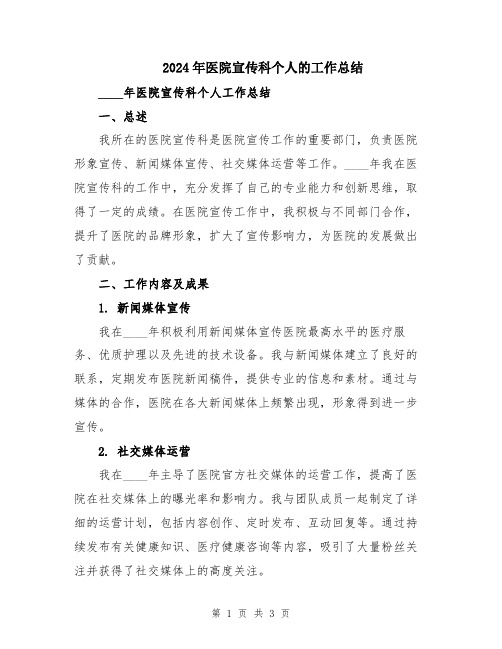 2024年医院宣传科个人的工作总结

____年医院宣传科个人工作总结

一、总述

我所在的医院宣传科是医院宣传工作的重要部门，负责医院形象宣传、新闻媒体宣传、社交媒体运营等工作。____年我在医院宣传科的工作中，充分发挥了自己的专业能力和创新思维，取得了一定的成绩。在医院宣传工作中，我积极与不同部门合作，提升了医院的品牌形象，扩大了宣传影响力，为医院的发展做出了贡献。

二、工作内容及成果

1. 新闻媒体宣传

我在____年积极利用新闻媒体宣传医院最高水平的医疗服务、优质护理以及先进的技术设备。我与新闻媒体建立了良好的联系，定期发布医院新闻稿件，提供专业的信息和素材。通过与媒体的合作，医院在各大新闻媒体上频繁出现，形象得到进一步宣传。

2. 社交媒体运营

我在____年主导了医院官方社交媒体的运营工作，提高了医院在社交媒体上的曝光率和影响力。我与团队成员一起制定了详细的运营计划，包括内容创作、定时发布、互动回复等。通过持续发布有关健康知识、医疗健康咨询等内容，吸引了大量粉丝关注并获得了社交媒体上的高度关注。

第 1 页 共 3 页